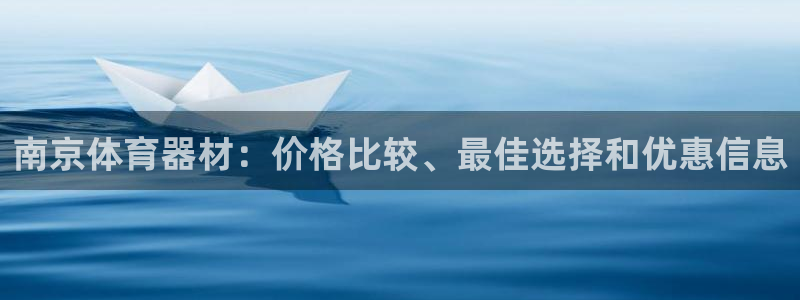 南京体育器材：价格比较、最佳选择和优惠信息